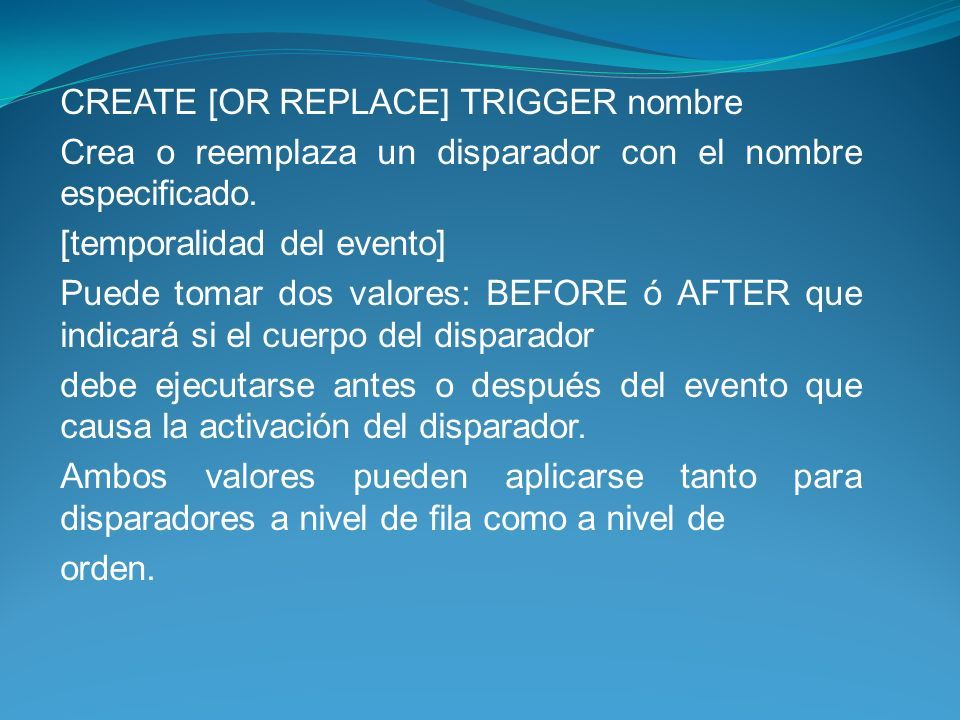 CREATE [OR REPLACE] TRIGGER nombre

Crea o reemplaza un disparador con el nombre especificado.

[temporalidad del evento]

Puede tomar dos valores: BEFORE ó AFTER que indicará si el cuerpo del disparador

debe ejecutarse antes o después del evento que causa la activación del disparador.

Ambos valores pueden aplicarse tanto para disparadores a nivel de fila como a nivel de

orden.